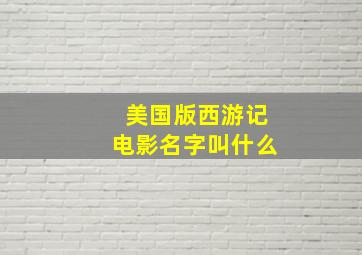 美国版西游记
电影名字叫什么